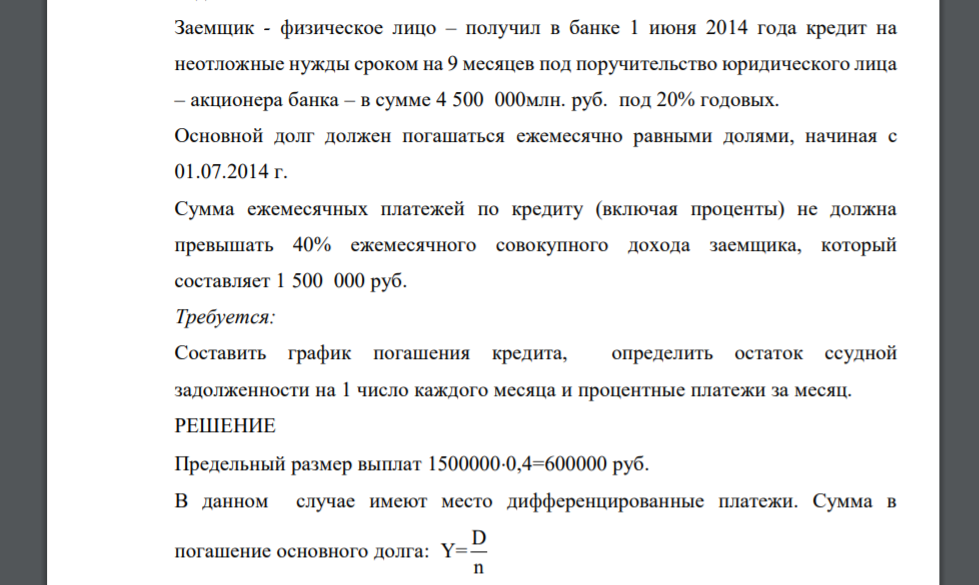 Заемщик - физическое лицо – получил в банке 1 июня 2014 года кредит на неотложные нужды сроком на 9 месяцев под поручительство юридического лица – акционера банка – в сумме 4 500 000млн. руб. под 20% годовых.

Основной долг должен погашаться ежемесячно равными долями, начиная с 01.07.2014 г.

Сумма ежемесячных платежей по кредиту (включая проценты) не должна превышать 40% ежемесячного совокупного дохода заемщика, который составляет 1 500 000 руб.

Требуется:

Составить график погашения кредита, определить остаток ссудной задолженности на 1 число каждого месяца и процентные платежи за месяц.

РЕШЕНИЕ

Предельный размер выплат $1500000 \cdot 0,4=600000$ руб.

В данном случае имеют место дифференцированные платежи. Сумма в погашение основного долга: $Y=\frac{D}{n}$